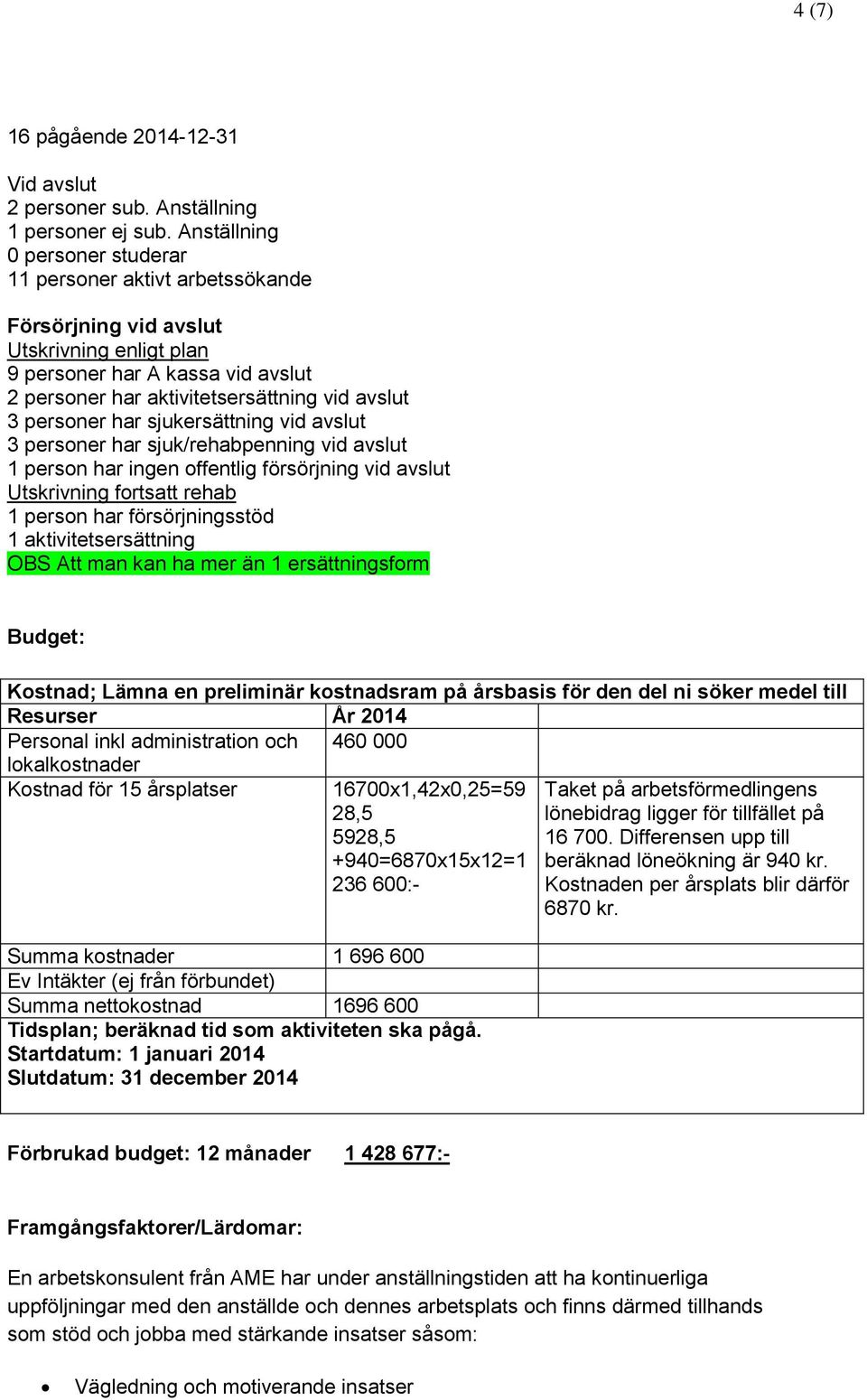 4 (7)

16 pågående 2014-12-31

Vid avslut
2 personer sub. Anställning
1 personer ej sub. Anställning
0 personer studerar
11 personer aktivt arbetssökande

Försörjning vid avslut
Utskrivning enligt plan
9 personer har A kassa vid avslut
2 personer har aktivitetsersättning vid avslut
3 personer har sjukersättning vid avslut
3 personer har sjuk/rehabpenning vid avslut
1 person har ingen offentlig försörjning vid avslut
Utskrivning fortsatt rehab
1 person har försörjningsstöd
1 aktivitetsersättning
OBS Att man kan ha mer än 1 ersättningsform

Budget:

| Kostnad; Lämna en preliminär kostnadsram på årsbasis för den del ni söker medel till | | |
|---|---|---|
| Resurser | År 2014 | |
| Personal inkl administration och lokalkostnader | 460 000 | |
| Kostnad för 15 årsplatser | 16700x1,42x0,25=5928,5 5928,5 +940=6870x15x12=1 236 600:- | Taket på arbetsförmedlingens lönebidrag ligger för tillfället på 16 700. Differensen upp till beräknad löneökning är 940 kr. Kostnaden per årsplats blir därför 6870 kr. |
| Summa kostnader | 1 696 600 | |
| Ev Intäkter (ej från förbundet) | | |
| Summa nettokostnad | 1696 600 | |
| Tidsplan; beräknad tid som aktiviteten ska pågå. Startdatum: 1 januari 2014 Slutdatum: 31 december 2014 | | |

Förbrukad budget: 12 månader 1 428 677:-

Framgångsfaktorer/Lärdomar:

En arbetskonsulent från AME har under anställningstiden att ha kontinuerliga uppföljningar med den anställde och dennes arbetsplats och finns därmed tillhands som stöd och jobba med stärkande insatser såsom:

• Vägledning och motiverande insatser